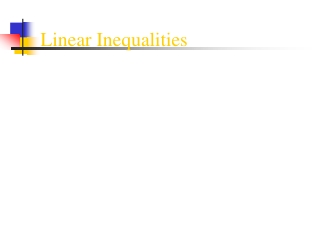 Linear Inequalities